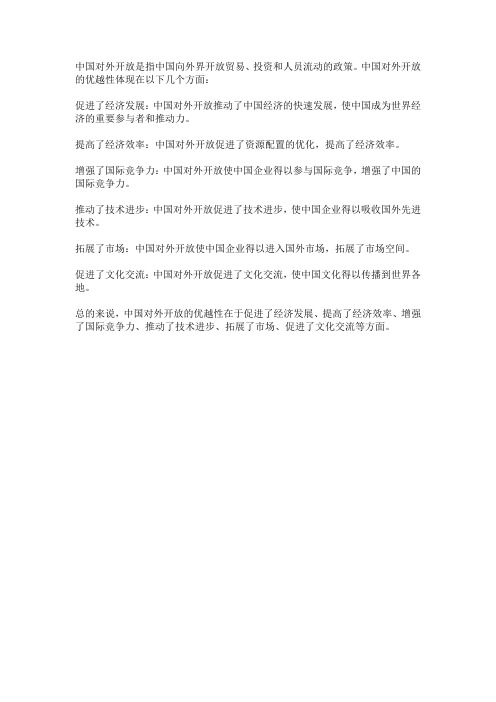 中国对外开放是指中国向外界开放贸易、投资和人员流动的政策。中国对外开放的优越性体现在以下几个方面：

促进了经济发展：中国对外开放推动了中国经济的快速发展，使中国成为世界经济的重要参与者和推动力。

提高了经济效率：中国对外开放促进了资源配置的优化，提高了经济效率。

增强了国际竞争力：中国对外开放使中国企业得以参与国际竞争，增强了中国的国际竞争力。

推动了技术进步：中国对外开放促进了技术进步，使中国企业得以吸收国外先进技术。

拓展了市场：中国对外开放使中国企业得以进入国外市场，拓展了市场空间。

促进了文化交流：中国对外开放促进了文化交流，使中国文化得以传播到世界各地。

总的来说，中国对外开放的优越性在于促进了经济发展、提高了经济效率、增强了国际竞争力、推动了技术进步、拓展了市场、促进了文化交流等方面。